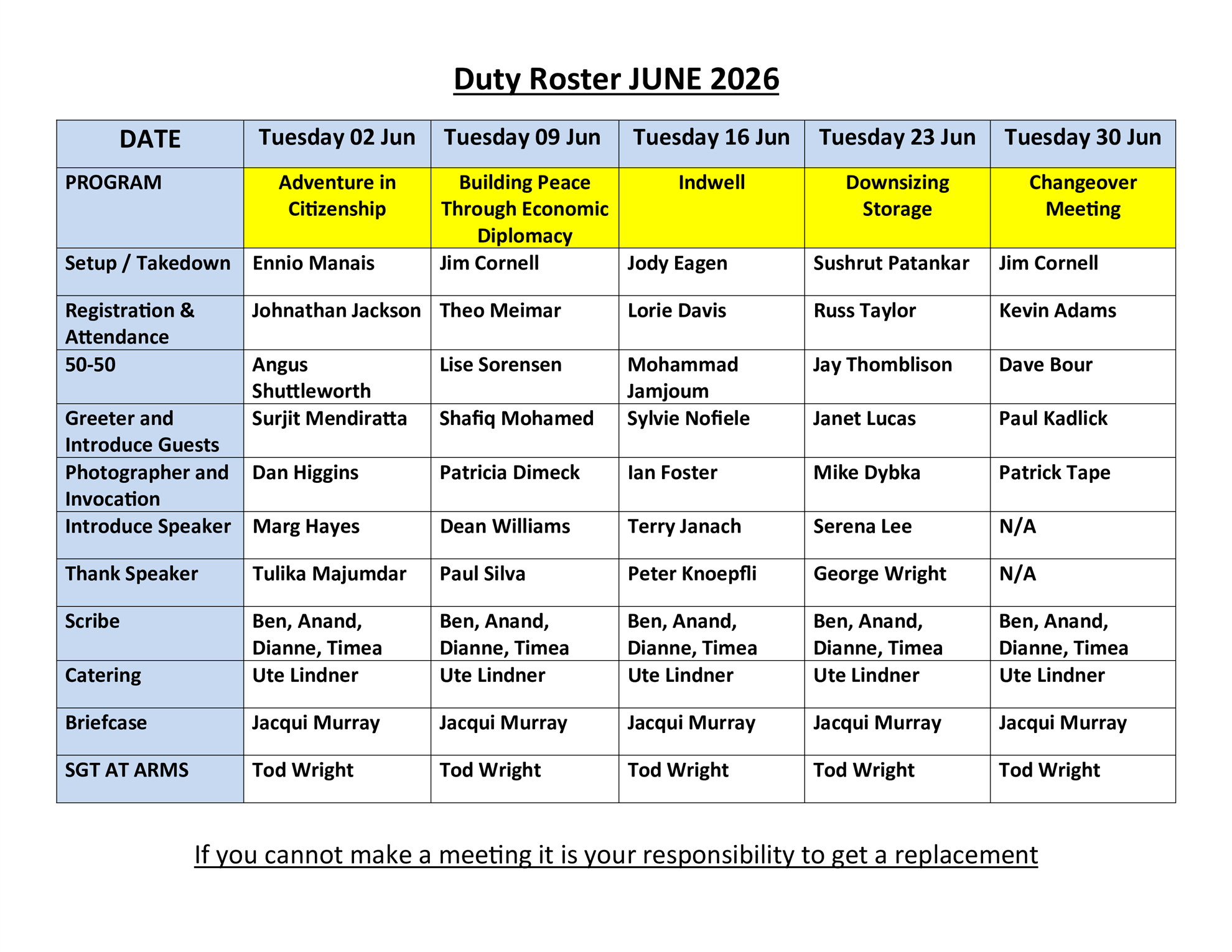 Duty Roster JUNE 2026

| DATE | Tuesday 02 Jun | Tuesday 09 Jun | Tuesday 16 Jun | Tuesday 23 Jun | Tuesday 30 Jun |
|---|---|---|---|---|---|
| PROGRAM | Adventure in Citizenship | Building Peace Through Economic Diplomacy | Indwell | Downsizing Storage | Changeover Meeting |
| Setup / Takedown | Ennio Manais | Jim Cornell | Jody Eagen | Sushrut Patankar | Jim Cornell |
| Registration & Attendance | Johnathan Jackson | Theo Meimar | Lorie Davis | Russ Taylor | Kevin Adams |
| 50-50 | Angus Shuttleworth | Lise Sorensen | Mohammad Jamjoum | Jay Thomblison | Dave Bour |
| Greeter and Introduce Guests | Surjit Mendiratta | Shafiq Mohamed | Sylvie Nofiele | Janet Lucas | Paul Kadlick |
| Photographer and Invocation | Dan Higgins | Patricia Dimeck | Ian Foster | Mike Dybka | Patrick Tape |
| Introduce Speaker | Marg Hayes | Dean Williams | Terry Janach | Serena Lee | N/A |
| Thank Speaker | Tulika Majumdar | Paul Silva | Peter Knoepfli | George Wright | N/A |
| Scribe | Ben, Anand, Dianne, Timea | Ben, Anand, Dianne, Timea | Ben, Anand, Dianne, Timea | Ben, Anand, Dianne, Timea | Ben, Anand, Dianne, Timea |
| Catering | Ute Lindner | Ute Lindner | Ute Lindner | Ute Lindner | Ute Lindner |
| Briefcase | Jacqui Murray | Jacqui Murray | Jacqui Murray | Jacqui Murray | Jacqui Murray |
| SGT AT ARMS | Tod Wright | Tod Wright | Tod Wright | Tod Wright | Tod Wright |

If you cannot make a meeting it is your responsibility to get a replacement